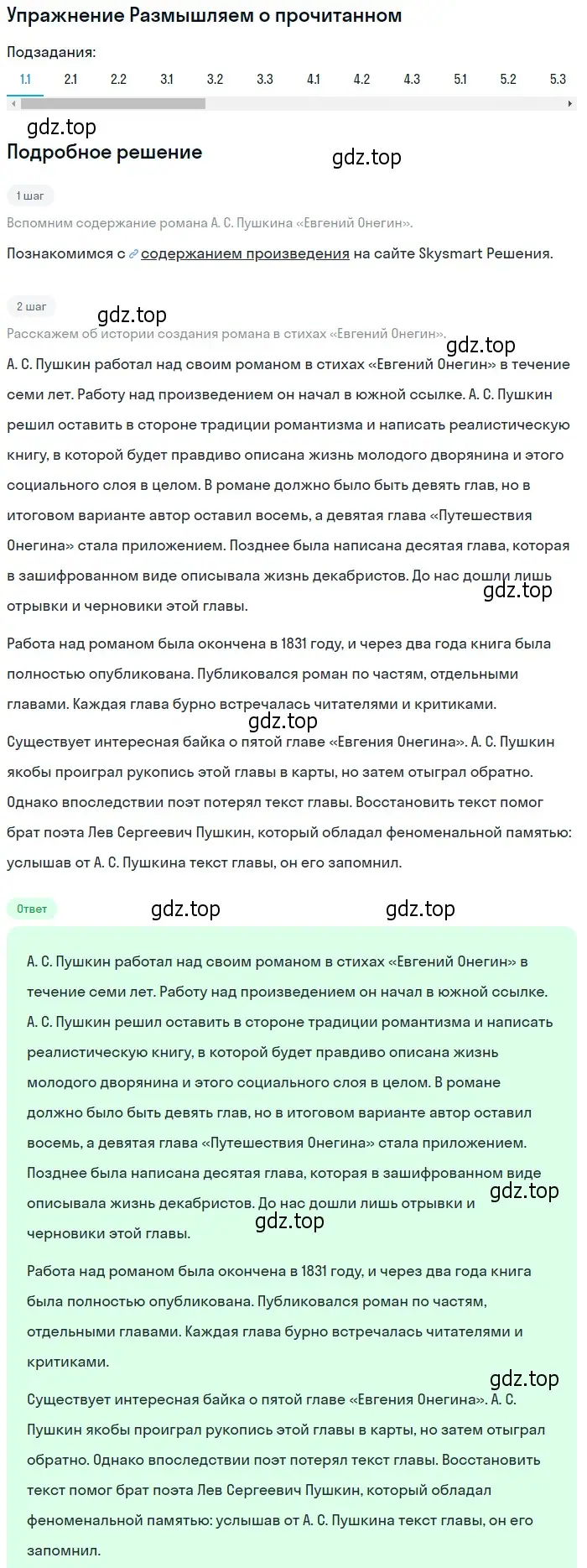 Упражнение Размышляем о прочитанном

Подзадания:

1.1 2.1 2.2 3.1 3.2 3.3 4.1 4.2 4.3 5.1 5.2 5.3

gdz.top

Подробное решение

gdz.top

1 шаг

Вспомним содержание романа А. С. Пушкина «Евгений Онегин».

Познакомимся с содержанием произведения на сайте Skysmart Решения.

2 шаг

gdz.top

Расскажем об истории создания романа в стихах «Евгений Онегин».

gdz.top

А. С. Пушкин работал над своим романом в стихах «Евгений Онегин» в течение семи лет. Работу над произведением он начал в южной ссылке. А. С. Пушкин решил оставить в стороне традиции романтизма и написать реалистическую книгу, в которой будет правдиво описана жизнь молодого дворянина и этого социального слоя в целом. В романе должно было быть девять глав, но в итоговом варианте автор оставил восемь, а девятая глава «Путешествия Онегина» стала приложением. Позднее была написана десятая глава, которая в зашифрованном виде описывала жизнь декабристов. До нас дошли лишь отрывки и черновики этой главы.

gdz.top

Работа над романом была окончена в 1831 году, и через два года книга была полностью опубликована. Публиковался роман по частям, отдельными главами. Каждая глава бурно встречалась читателями и критиками.

gdz.top

Существует интересная байка о пятой главе «Евгения Онегина». А. С. Пушкин якобы проиграл рукопись этой главы в карты, но затем отыграл обратно. Однако впоследствии поэт потерял текст главы. Восстановить текст помог брат поэта Лев Сергеевич Пушкин, который обладал феноменальной памятью: услышав от А. С. Пушкина текст главы, он его запомнил.

Ответ

gdz.top gdz.top

А. С. Пушкин работал над своим романом в стихах «Евгений Онегин» в течение семи лет. Работу над произведением он начал в южной ссылке. А. С. Пушкин решил оставить в стороне традиции романтизма и написать реалистическую книгу, в которой будет правдиво описана жизнь молодого дворянина и этого социального слоя в целом. В романе должно было быть девять глав, но в итоговом варианте автор оставил восемь, а девятая глава «Путешествия Онегина» стала приложением. Позднее была написана десятая глава, которая в зашифрованном виде описывала жизнь декабристов. До нас дошли лишь отрывки и черновики этой главы.

gdz.top gdz.top

Работа над романом была окончена в 1831 году, и через два года книга была полностью опубликована. Публиковался роман по частям, отдельными главами. Каждая глава бурно встречалась читателями и критиками.

gdz.top

Существует интересная байка о пятой главе «Евгения Онегина». А. С. Пушкин якобы проиграл рукопись этой главы в карты, но затем отыграл обратно. Однако впоследствии поэт потерял текст главы. Восстановить текст помог брат поэта Лев Сергеевич Пушкин, который обладал феноменальной памятью: услышав от А. С. Пушкина текст главы, он его запомнил.